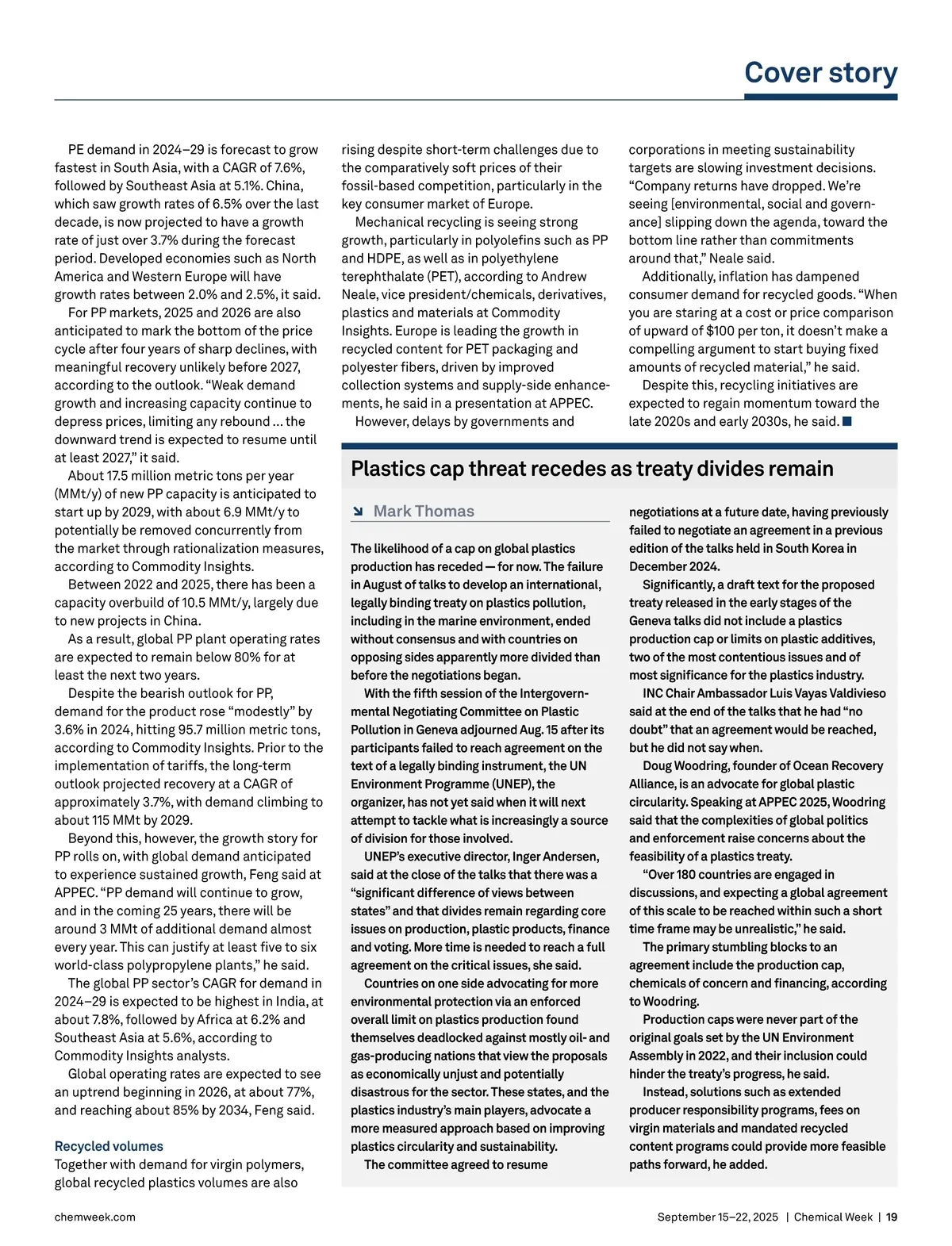 Cover story

PE demand in 2024–29 is forecast to grow fastest in South Asia, with a CAGR of 7.6%, followed by Southeast Asia at 5.1%. China, which saw growth rates of 6.5% over the last decade, is now projected to have a growth rate of just over 3.7% during the forecast period. Developed economies such as North America and Western Europe will have growth rates between 2.0% and 2.5%, it said.

For PP markets, 2025 and 2026 are also anticipated to mark the bottom of the price cycle after four years of sharp declines, with meaningful recovery unlikely before 2027, according to the outlook. “Weak demand growth and increasing capacity continue to depress prices, limiting any rebound ... the downward trend is expected to resume until at least 2027,” it said.

About 17.5 million metric tons per year (MMt/y) of new PP capacity is anticipated to start up by 2029, with about 6.9 MMt/y to potentially be removed concurrently from the market through rationalization measures, according to Commodity Insights.

Between 2022 and 2025, there has been a capacity overbuild of 10.5 MMt/y, largely due to new projects in China.

As a result, global PP plant operating rates are expected to remain below 80% for at least the next two years.

Despite the bearish outlook for PP, demand for the product rose “modestly” by 3.6% in 2024, hitting 95.7 million metric tons, according to Commodity Insights. Prior to the implementation of tariffs, the long-term outlook projected recovery at a CAGR of approximately 3.7%, with demand climbing to about 115 MMt by 2029.

Beyond this, however, the growth story for PP rolls on, with global demand anticipated to experience sustained growth, Feng said at APPEC. “PP demand will continue to grow, and in the coming 25 years, there will be around 3 MMt of additional demand almost every year. This can justify at least five to six world-class polypropylene plants,” he said.

The global PP sector’s CAGR for demand in 2024–29 is expected to be highest in India, at about 7.8%, followed by Africa at 6.2% and Southeast Asia at 5.6%, according to Commodity Insights analysts.

Global operating rates are expected to see an uptrend beginning in 2026, at about 77%, and reaching about 85% by 2034, Feng said.

Recycled volumes
Together with demand for virgin polymers, global recycled plastics volumes are also rising despite short-term challenges due to the comparatively soft prices of their fossil-based competition, particularly in the key consumer market of Europe.

Mechanical recycling is seeing strong growth, particularly in polyolefins such as PP and HDPE, as well as in polyethylene terephthalate (PET), according to Andrew Neale, vice president/chemicals, derivatives, plastics and materials at Commodity Insights. Europe is leading the growth in recycled content for PET packaging and polyester fibers, driven by improved collection systems and supply-side enhancements, he said in a presentation at APPEC.

However, delays by governments and corporations in meeting sustainability targets are slowing investment decisions. “Company returns have dropped. We’re seeing [environmental, social and governance] slipping down the agenda, toward the bottom line rather than commitments around that,” Neale said.

Additionally, inflation has dampened consumer demand for recycled goods. “When you are staring at a cost or price comparison of upward of $100 per ton, it doesn’t make a compelling argument to start buying fixed amounts of recycled material,” he said.

Despite this, recycling initiatives are expected to regain momentum toward the late 2020s and early 2030s, he said. ■

Plastics cap threat recedes as treaty divides remain

Mark Thomas

The likelihood of a cap on global plastics production has receded — for now. The failure in August of talks to develop an international, legally binding treaty on plastics pollution, including in the marine environment, ended without consensus and with countries on opposing sides apparently more divided than before the negotiations began.

With the fifth session of the Intergovernmental Negotiating Committee on Plastic Pollution in Geneva adjourned Aug. 15 after its participants failed to reach agreement on the text of a legally binding instrument, the UN Environment Programme (UNEP), the organizer, has not yet said when it will next attempt to tackle what is increasingly a source of division for those involved.

UNEP’s executive director, Inger Andersen, said at the close of the talks that there was a “significant difference of views between states” and that divides remain regarding core issues on production, plastic products, finance and voting. More time is needed to reach a full agreement on the critical issues, she said.

Countries on one side advocating for more environmental protection via an enforced overall limit on plastics production found themselves deadlocked against mostly oil- and gas-producing nations that view the proposals as economically unjust and potentially disastrous for the sector. These states, and the plastics industry’s main players, advocate a more measured approach based on improving plastics circularity and sustainability.

The committee agreed to resume negotiations at a future date, having previously failed to negotiate an agreement in a previous edition of the talks held in South Korea in December 2024.

Significantly, a draft text for the proposed treaty released in the early stages of the Geneva talks did not include a plastics production cap or limits on plastic additives, two of the most contentious issues and of most significance for the plastics industry.

INC Chair Ambassador Luis Vayas Valdivieso said at the end of the talks that he had “no doubt” that an agreement would be reached, but he did not say when.

Doug Woodring, founder of Ocean Recovery Alliance, is an advocate for global plastic circularity. Speaking at APPEC 2025, Woodring said that the complexities of global politics and enforcement raise concerns about the feasibility of a plastics treaty.

“Over 180 countries are engaged in discussions, and expecting a global agreement of this scale to be reached within such a short time frame may be unrealistic,” he said.

The primary stumbling blocks to an agreement include the production cap, chemicals of concern and financing, according to Woodring.

Production caps were never part of the original goals set by the UN Environment Assembly in 2022, and their inclusion could hinder the treaty’s progress, he said.

Instead, solutions such as extended producer responsibility programs, fees on virgin materials and mandated recycled content programs could provide more feasible paths forward, he added.

chemweek.com

September 15–22, 2025 | Chemical Week | 19